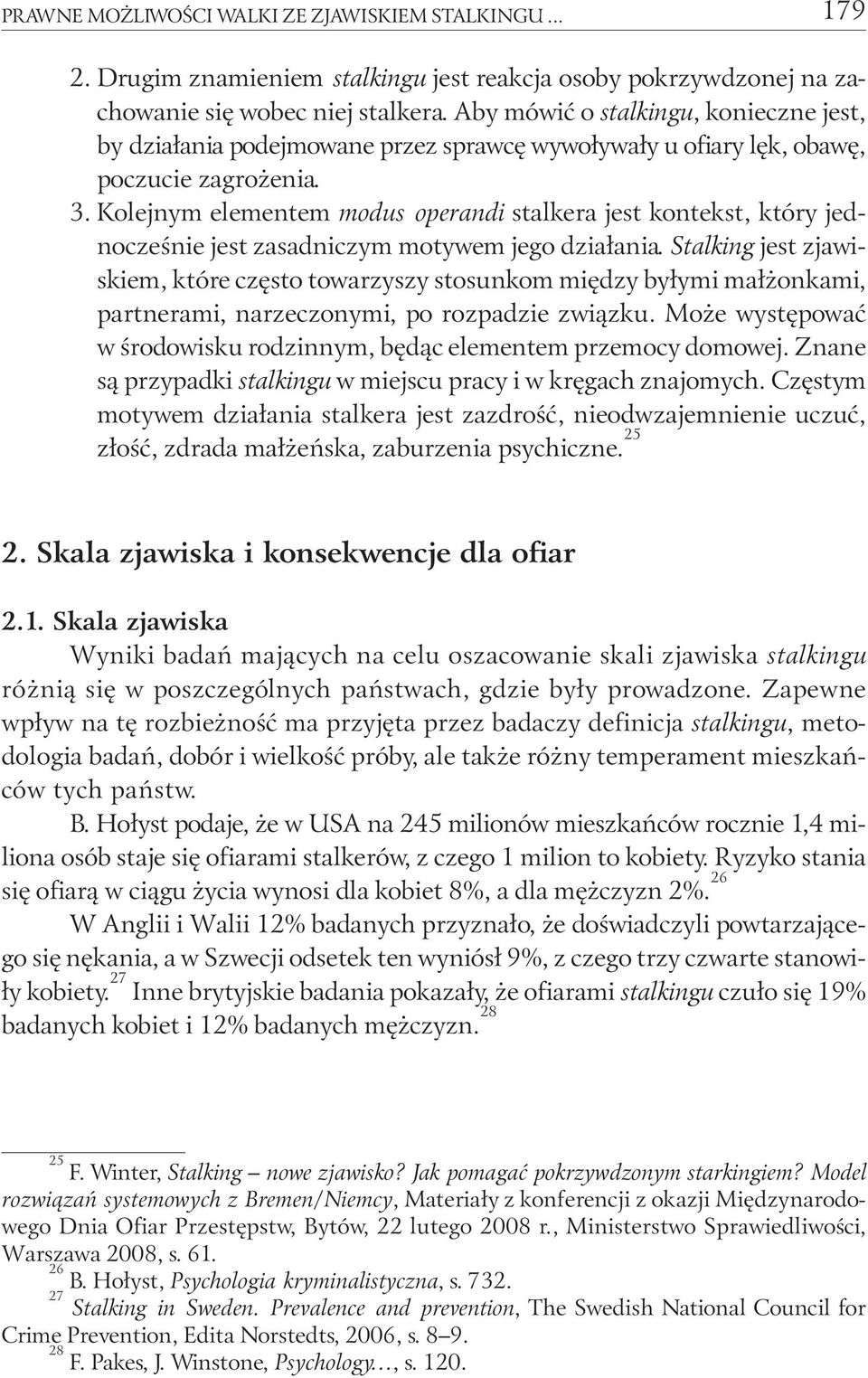 PRAWNE MOŻLIWOŚCI WALKI ZE ZJAWISKIEM STALKINGU ... 179

2. Drugim znamieniem stalkingu jest reakcja osoby pokrzywdzonej na zachowanie się wobec niej stalkera. Aby mówić o stalkingu, konieczne jest, by działania podejmowane przez sprawcę wywoływały u ofiary lęk, obawę, poczucie zagrożenia.

3. Kolejnym elementem modus operandi stalkera jest kontekst, który jednocześnie jest zasadniczym motywem jego działania. Stalking jest zjawiskiem, które często towarzyszy stosunkom między byłymi małżonkami, partnerami, narzeczonymi, po rozpadzie związku. Może występować w środowisku rodzinnym, będąc elementem przemocy domowej. Znane są przypadki stalkingu w miejscu pracy i w kręgach znajomych. Częstym motywem działania stalkera jest zazdrość, nieodwzajemnienie uczuć, złość, zdrada małżeńska, zaburzenia psychiczne.$^{25}$

2. Skala zjawiska i konsekwencje dla ofiar

2.1. Skala zjawiska

Wyniki badań mających na celu oszacowanie skali zjawiska stalkingu różnią się w poszczególnych państwach, gdzie były prowadzone. Zapewne wpływ na tę rozbieżność ma przyjęta przez badaczy definicja stalkingu, metodologia badań, dobór i wielkość próby, ale także różny temperament mieszkańców tych państw.

B. Hołyst podaje, że w USA na 245 milionów mieszkańców rocznie 1,4 miliona osób staje się ofiarami stalkerów, z czego 1 milion to kobiety. Ryzyko stania się ofiarą w ciągu życia wynosi dla kobiet 8%, a dla mężczyzn 2%.$^{26}$

W Anglii i Walii 12% badanych przyznało, że doświadczyli powtarzającego się nękania, a w Szwecji odsetek ten wyniósł 9%, z czego trzy czwarte stanowiły kobiety.$^{27}$ Inne brytyjskie badania pokazały, że ofiarami stalkingu czuło się 19% badanych kobiet i 12% badanych mężczyzn.$^{28}$

$^{25}$ F. Winter, Stalking – nowe zjawisko? Jak pomagać pokrzywdzonym starkingiem? Model rozwiązań systemowych z Bremen/Niemcy, Materiały z konferencji z okazji Międzynarodowego Dnia Ofiar Przestępstw, Bytów, 22 lutego 2008 r., Ministerstwo Sprawiedliwości, Warszawa 2008, s. 61.
$^{26}$ B. Hołyst, Psychologia kryminalistyczna, s. 732.
$^{27}$ Stalking in Sweden. Prevalence and prevention, The Swedish National Council for Crime Prevention, Edita Norstedts, 2006, s. 8–9.
$^{28}$ F. Pakes, J. Winstone, Psychology…, s. 120.